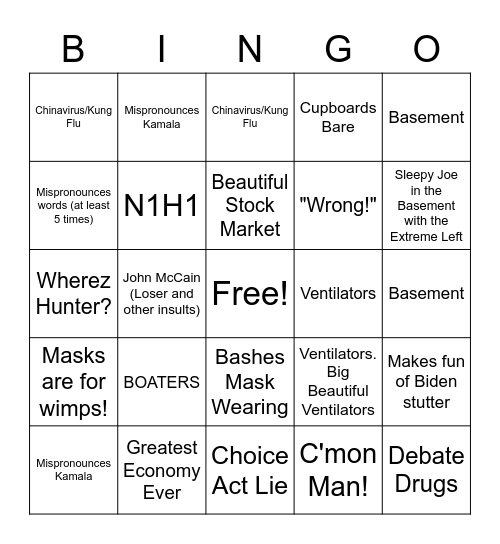 | B | I | N | G | O |
|---|---|---|---|---|
| Chinavirus/Kung Flu | Mispronounces Kamala | Chinavirus/Kung Flu | Cupboards Bare | Basement |
| Mispronounces words (at least 5 times) | N1H1 | Beautiful Stock Market | "Wrong!" | Sleepy Joe in the Basement with the Extreme Left |
| Wherez Hunter? | John McCain (Loser and other insults) | Free! | Ventilators | Basement |
| Masks are for wimps! | BOATERS | Bashes Mask Wearing | Ventilators. Big Beautiful Ventilators | Makes fun of Biden stutter |
| Mispronounces Kamala | Greatest Economy Ever | Choice Act Lie | C'mon Man! | Debate Drugs |